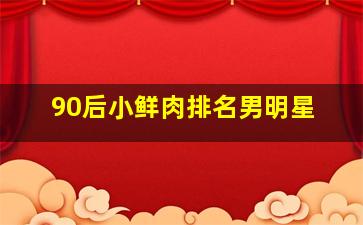 90后小鲜肉排名男明星